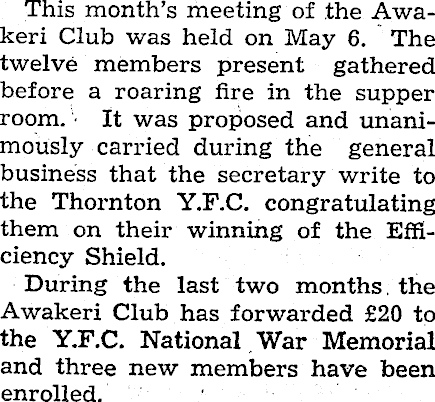 This month's meeting of the Awakeri Club was held on May 6. The twelve members present gathered before a roaring fire in the supper room. It was proposed and unanimously carried during the general business that the secretary write to the Thornton Y.F.C. congratulating them on their winning of the Efficiency Shield.

During the last two months the Awakeri Club has forwarded £20 to the Y.F.C. National War Memorial and three new members have been enrolled.